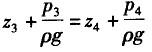 $z_3 + \frac{p_3}{\rho g} = z_4 + \frac{p_4}{\rho g}$